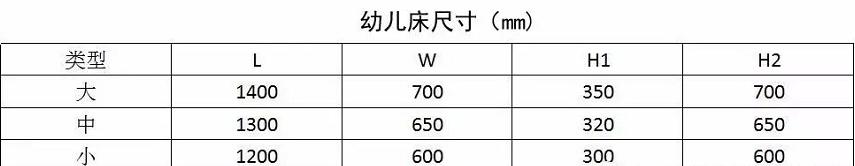 幼儿床尺寸（mm）

| 类型 | L | W | H1 | H2 |
|---|---|---|---|---|
| 大 | 1400 | 700 | 350 | 700 |
| 中 | 1300 | 650 | 320 | 650 |
| 小 | 1200 | 600 | 300 | 600 |